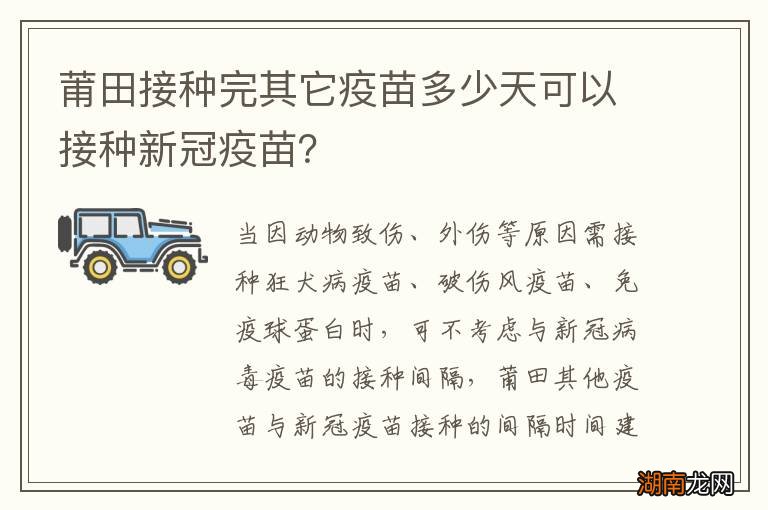 莆田接种完其它疫苗多少天可以接种新冠疫苗？

当因动物致伤、外伤等原因需接种狂犬病疫苗、破伤风疫苗、免疫球蛋白时，可不考虑与新冠病毒疫苗的接种间隔，莆田其他疫苗与新冠疫苗接种的间隔时间建

湖南龙网